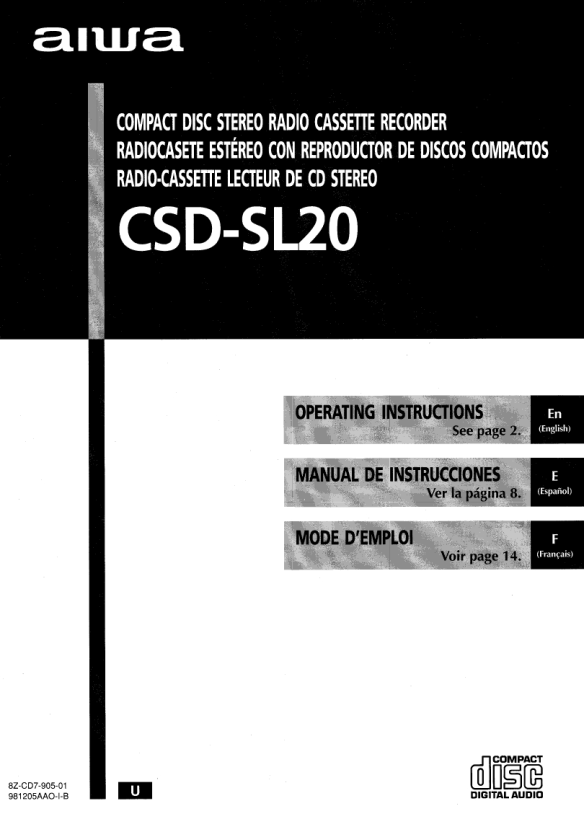 aiwa

COMPACT DISC STEREO RADIO CASSETTE RECORDER
RADIOCASETE ESTÉREO CON REPRODUCTOR DE DISCOS COMPACTOS
RADIO-CASSETTE LECTEUR DE CD STEREO

CSD-SL20

OPERATING INSTRUCTIONS
See page 2.
En
(English)

MANUAL DE INSTRUCCIONES
Ver la página 8.
E
(Español)

MODE D'EMPLOI
Voir page 14.
F
(Français)

8Z-CD7-905-01
981205AAO-I-B

U

COMPACT
disc
DIGITAL AUDIO